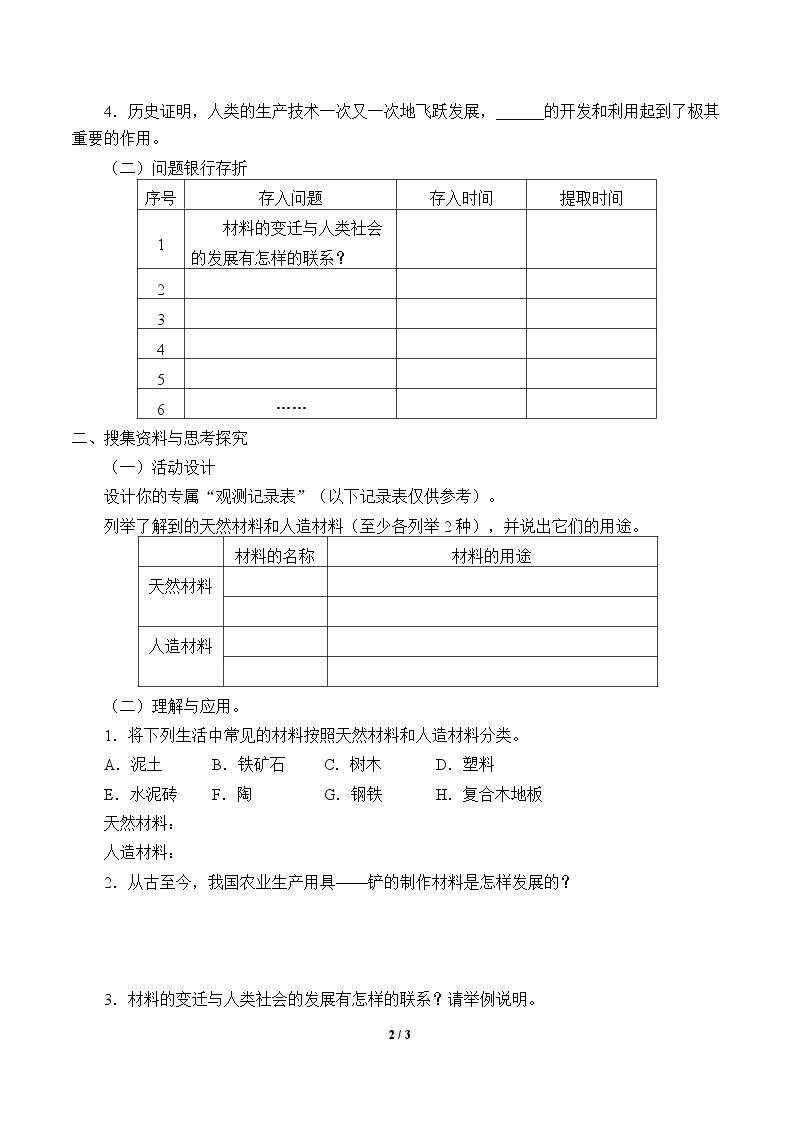 4.历史证明，人类的生产技术一次又一次地飞跃发展，____的开发和利用起到了极其重要的作用。

（二）问题银行存折

| 序号 | 存入问题 | 存入时间 | 提取时间 |
|---|---|---|---|
| 1 | 材料的变迁与人类社会的发展有怎样的联系？ | | |
| 2 | | | |
| 3 | | | |
| 4 | | | |
| 5 | | | |
| 6 | …… | | |

二、搜集资料与思考探究

（一）活动设计

设计你的专属“观测记录表”（以下记录表仅供参考）。

列举了解到的天然材料和人造材料（至少各列举2种），并说出它们的用途。

| | 材料的名称 | 材料的用途 |
|---|---|---|
| 天然材料 | | |
| | | |
| 人造材料 | | |
| | | |

（二）理解与应用。

1.将下列生活中常见的材料按照天然材料和人造材料分类。

A.泥土 B.铁矿石 C.树木 D.塑料

E.水泥砖 F.陶 G.钢铁 H.复合木地板

天然材料：

人造材料：

2.从古至今，我国农业生产用具——铲的制作材料是怎样发展的？

3.材料的变迁与人类社会的发展有怎样的联系？请举例说明。

2 / 3